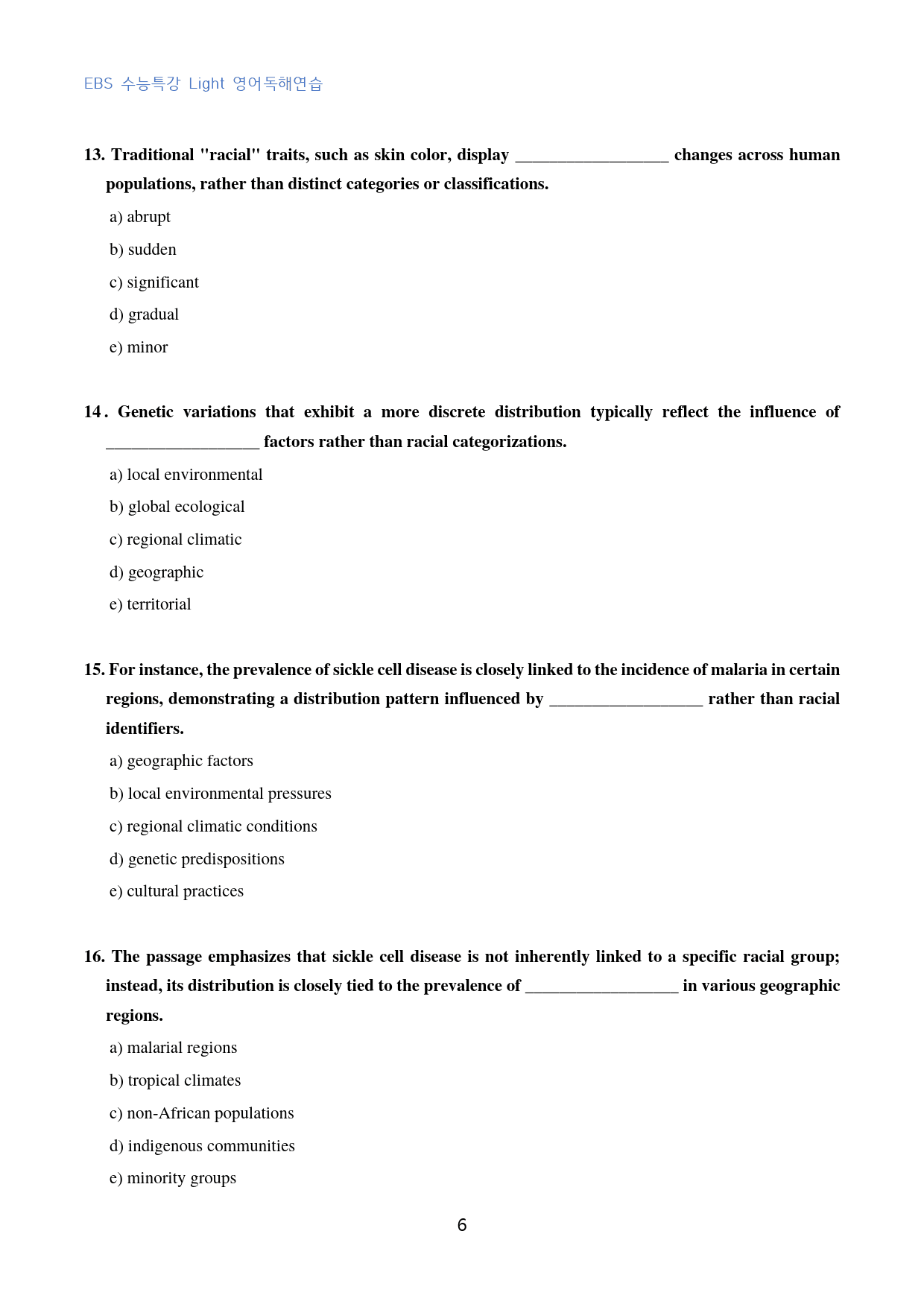 EBS 수능특강 Light 영어독해연습

13. Traditional "racial" traits, such as skin color, display ____ changes across human populations, rather than distinct categories or classifications.

a) abrupt

b) sudden

c) significant

d) gradual

e) minor

14. Genetic variations that exhibit a more discrete distribution typically reflect the influence of ____ factors rather than racial categorizations.

a) local environmental

b) global ecological

c) regional climatic

d) geographic

e) territorial

15. For instance, the prevalence of sickle cell disease is closely linked to the incidence of malaria in certain regions, demonstrating a distribution pattern influenced by ____ rather than racial identifiers.

a) geographic factors

b) local environmental pressures

c) regional climatic conditions

d) genetic predispositions

e) cultural practices

16. The passage emphasizes that sickle cell disease is not inherently linked to a specific racial group; instead, its distribution is closely tied to the prevalence of ____ in various geographic regions.

a) malarial regions

b) tropical climates

c) non-African populations

d) indigenous communities

e) minority groups

6